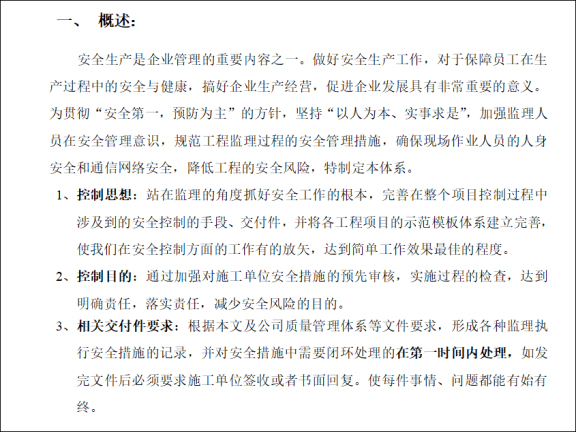 一、 概述:

安全生产是企业管理的重要内容之一。做好安全生产工作，对于保障员工在生产过程中的安全与健康，搞好企业生产经营，促进企业发展具有非常重要的意义。为贯彻“安全第一，预防为主”的方针，坚持“以人为本、实事求是”，加强监理人员在安全管理意识，规范工程监理过程的安全管理措施，确保现场作业人员的人身安全和通信网络安全，降低工程的安全风险，特制定本体系。

1、控制思想：站在监理的角度抓好安全工作的根本，完善在整个项目控制过程中涉及到的安全控制的手段、交付件，并将各工程项目的示范模板体系建立完善，使我们在安全控制方面的工作有的放矢，达到简单工作效果最佳的程度。

2、控制目的：通过加强对施工单位安全措施的预先审核，实施过程的检查，达到明确责任，落实责任，减少安全风险的目的。

3、相关交付件要求：根据本文及公司质量管理体系等文件要求，形成各种监理执行安全措施的记录，并对安全措施中需要闭环处理的在第一时间内处理，如发完文件后必须要求施工单位签收或者书面回复。使每件事情、问题都能有始有终。